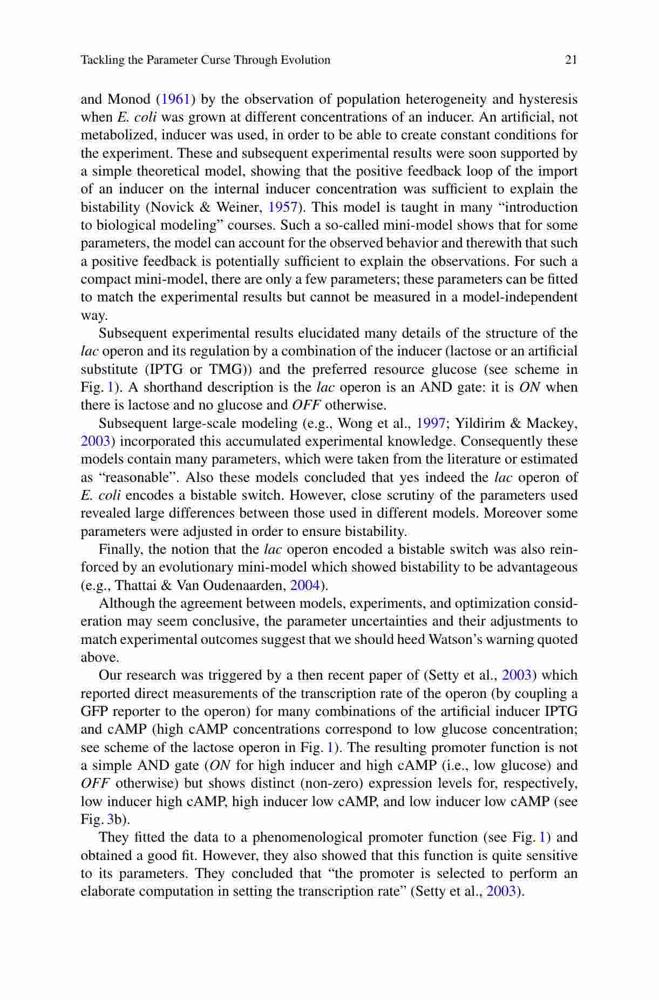 Tackling the Parameter Curse Through Evolution

21

and Monod (1961) by the observation of population heterogeneity and hysteresis when E. coli was grown at different concentrations of an inducer. An artificial, not metabolized, inducer was used, in order to be able to create constant conditions for the experiment. These and subsequent experimental results were soon supported by a simple theoretical model, showing that the positive feedback loop of the import of an inducer on the internal inducer concentration was sufficient to explain the bistability (Novick & Weiner, 1957). This model is taught in many "introduction to biological modeling" courses. Such a so-called mini-model shows that for some parameters, the model can account for the observed behavior and therewith that such a positive feedback is potentially sufficient to explain the observations. For such a compact mini-model, there are only a few parameters; these parameters can be fitted to match the experimental results but cannot be measured in a model-independent way.

Subsequent experimental results elucidated many details of the structure of the lac operon and its regulation by a combination of the inducer (lactose or an artificial substitute (IPTG or TMG)) and the preferred resource glucose (see scheme in Fig. 1). A shorthand description is the lac operon is an AND gate: it is ON when there is lactose and no glucose and OFF otherwise.

Subsequent large-scale modeling (e.g., Wong et al., 1997; Yildirim & Mackey, 2003) incorporated this accumulated experimental knowledge. Consequently these models contain many parameters, which were taken from the literature or estimated as "reasonable". Also these models concluded that yes indeed the lac operon of E. coli encodes a bistable switch. However, close scrutiny of the parameters used revealed large differences between those used in different models. Moreover some parameters were adjusted in order to ensure bistability.

Finally, the notion that the lac operon encoded a bistable switch was also reinforced by an evolutionary mini-model which showed bistability to be advantageous (e.g., Thattai & Van Oudenaarden, 2004).

Although the agreement between models, experiments, and optimization consideration may seem conclusive, the parameter uncertainties and their adjustments to match experimental outcomes suggest that we should heed Watson's warning quoted above.

Our research was triggered by a then recent paper of (Setty et al., 2003) which reported direct measurements of the transcription rate of the operon (by coupling a GFP reporter to the operon) for many combinations of the artificial inducer IPTG and cAMP (high cAMP concentrations correspond to low glucose concentration; see scheme of the lactose operon in Fig. 1). The resulting promoter function is not a simple AND gate (ON for high inducer and high cAMP (i.e., low glucose) and OFF otherwise) but shows distinct (non-zero) expression levels for, respectively, low inducer high cAMP, high inducer low cAMP, and low inducer low cAMP (see Fig. 3b).

They fitted the data to a phenomenological promoter function (see Fig. 1) and obtained a good fit. However, they also showed that this function is quite sensitive to its parameters. They concluded that "the promoter is selected to perform an elaborate computation in setting the transcription rate" (Setty et al., 2003).